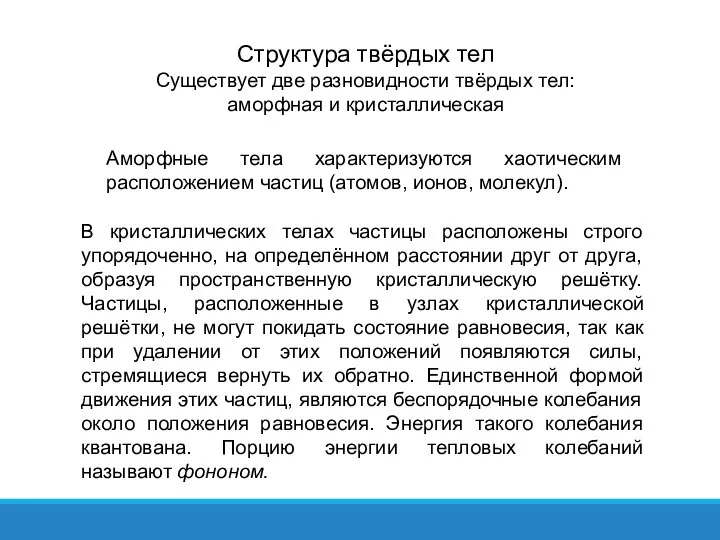 Структура твёрдых тел
Существует две разновидности твёрдых тел: аморфная и кристаллическая

Аморфные тела характеризуются хаотическим расположением частиц (атомов, ионов, молекул).

В кристаллических телах частицы расположены строго упорядоченно, на определённом расстоянии друг от друга, образуя пространственную кристаллическую решётку. Частицы, расположенные в узлах кристаллической решётки, не могут покидать состояние равновесия, так как при удалении от этих положений появляются силы, стремящиеся вернуть их обратно. Единственной формой движения этих частиц, являются беспорядочные колебания около положения равновесия. Энергия такого колебания квантована. Порцию энергии тепловых колебаний называют фононом.